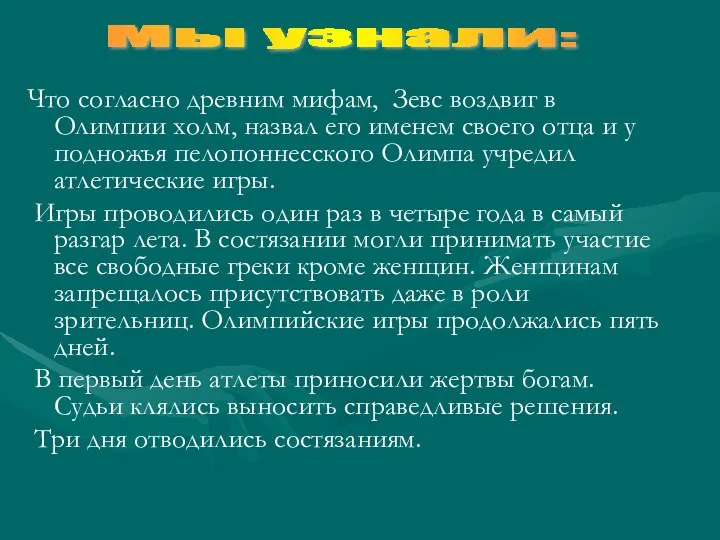 Мы узнали:

Что согласно древним мифам, Зевс воздвиг в Олимпии холм, назвал его именем своего отца и у подножья пелопоннесского Олимпа учредил атлетические игры.

Игры проводились один раз в четыре года в самый разгар лета. В состязании могли принимать участие все свободные греки кроме женщин. Женщинам запрещалось присутствовать даже в роли зрительниц. Олимпийские игры продолжались пять дней.

В первый день атлеты приносили жертвы богам. Судьи клялись выносить справедливые решения.

Три дня отводились состязаниям.